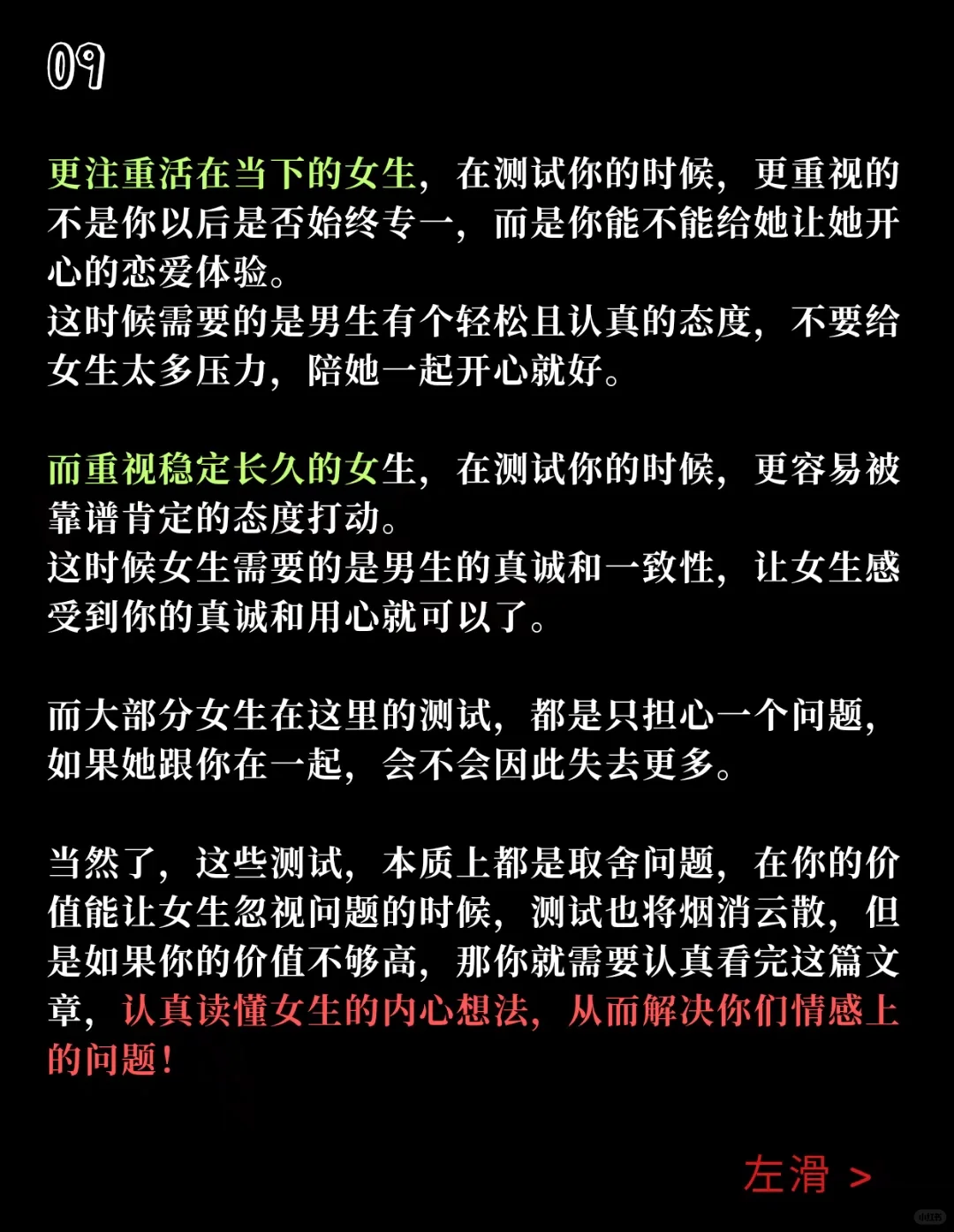 09

更注重活在当下的女生，在测试你的时候，更重视的不是你以后是否始终专一，而是你能不能给她让她开心的恋爱体验。
这时候需要的是男生有个轻松且认真的态度，不要给女生太多压力，陪她一起开心就好。

而重视稳定长久的女生，在测试你的时候，更容易被靠谱肯定的态度打动。
这时候女生需要的是男生的真诚和一致性，让女生感受到你的真诚和用心就可以了。

而大部分女生在这里的测试，都是只担心一个问题，如果她跟你在一起，会不会因此失去更多。

当然了，这些测试，本质上都是取舍问题，在你的价值能让女生忽视问题的时候，测试也将烟消云散，但是如果你的价值不够高，那你就需要认真看完这篇文章，认真读懂女生的内心想法，从而解决你们情感上的问题！

左滑 >

小红书